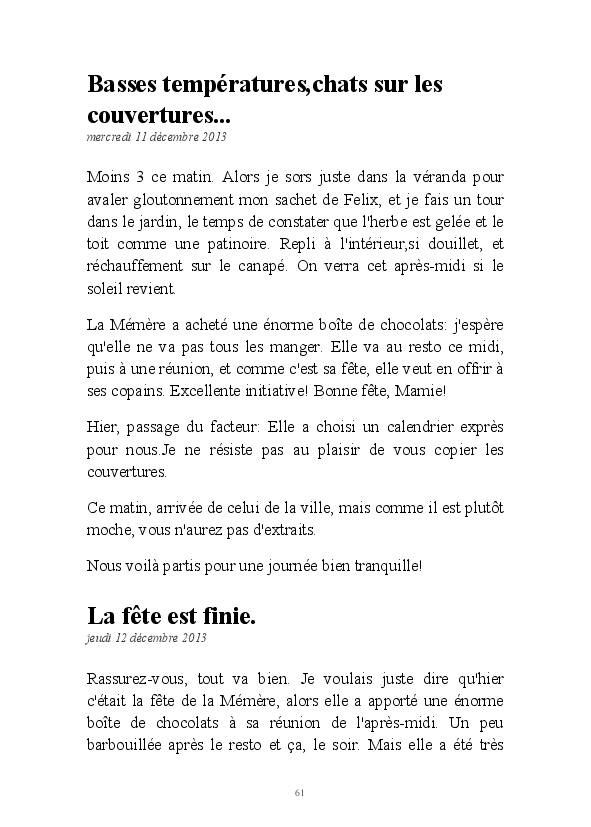 Basses températures,chats sur les couvertures...

mercredi 11 décembre 2013

Moins 3 ce matin. Alors je sors juste dans la véranda pour avaler gloutonnement mon sachet de Felix, et je fais un tour dans le jardin, le temps de constater que l'herbe est gelée et le toit comme une patinoire. Repli à l'intérieur,si douillet, et réchauffement sur le canapé. On verra cet après-midi si le soleil revient.

La Mémère a acheté une énorme boîte de chocolats: j'espère qu'elle ne va pas tous les manger. Elle va au resto ce midi, puis à une réunion, et comme c'est sa fête, elle veut en offrir à ses copains. Excellente initiative! Bonne fête, Mamie!

Hier, passage du facteur: Elle a choisi un calendrier exprès pour nous.Je ne résiste pas au plaisir de vous copier les couvertures.

Ce matin, arrivée de celui de la ville, mais comme il est plutôt moche, vous n'aurez pas d'extraits.

Nous voilà partis pour une journée bien tranquille!

La fête est finie.

jeudi 12 décembre 2013

Rassurez-vous, tout va bien. Je voulais juste dire qu'hier c'était la fête de la Mémère, alors elle a apporté une énorme boîte de chocolats à sa réunion de l'après-midi. Un peu barbouillée après le resto et ça, le soir. Mais elle a été très

61